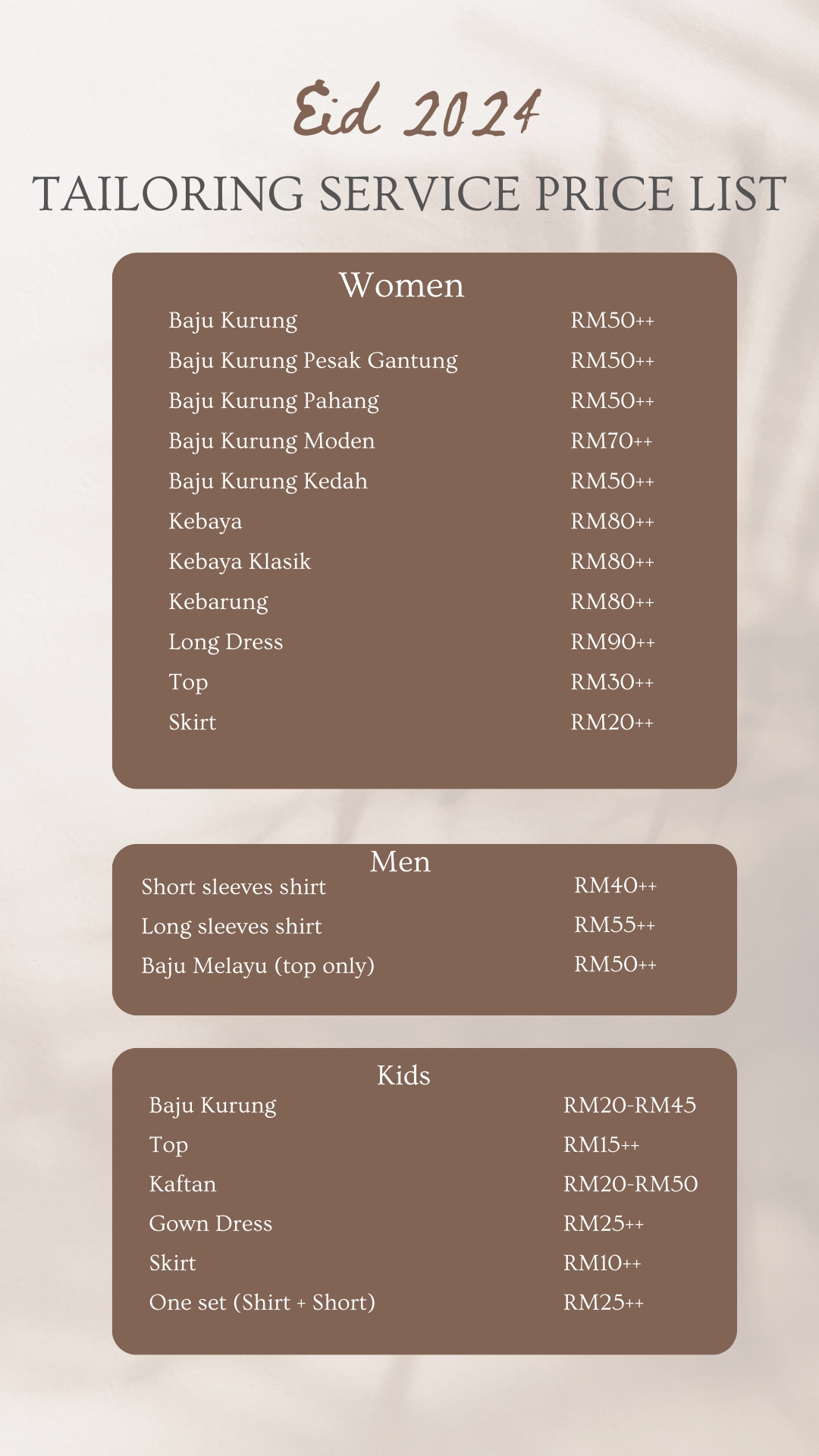 Eid 2024

TAILORING SERVICE PRICE LIST

Women

| | |
|---|---|
| Baju Kurung | RM50++ |
| Baju Kurung Pesak Gantung | RM50++ |
| Baju Kurung Pahang | RM50++ |
| Baju Kurung Moden | RM70++ |
| Baju Kurung Kedah | RM50++ |
| Kebaya | RM80++ |
| Kebaya Klasik | RM80++ |
| Kebarung | RM80++ |
| Long Dress | RM90++ |
| Top | RM30++ |
| Skirt | RM20++ |

Men

| | |
|---|---|
| Short sleeves shirt | RM40++ |
| Long sleeves shirt | RM55++ |
| Baju Melayu (top only) | RM50++ |

Kids

| | |
|---|---|
| Baju Kurung | RM20-RM45 |
| Top | RM15++ |
| Kaftan | RM20-RM50 |
| Gown Dress | RM25++ |
| Skirt | RM10++ |
| One set (Shirt + Short) | RM25++ |